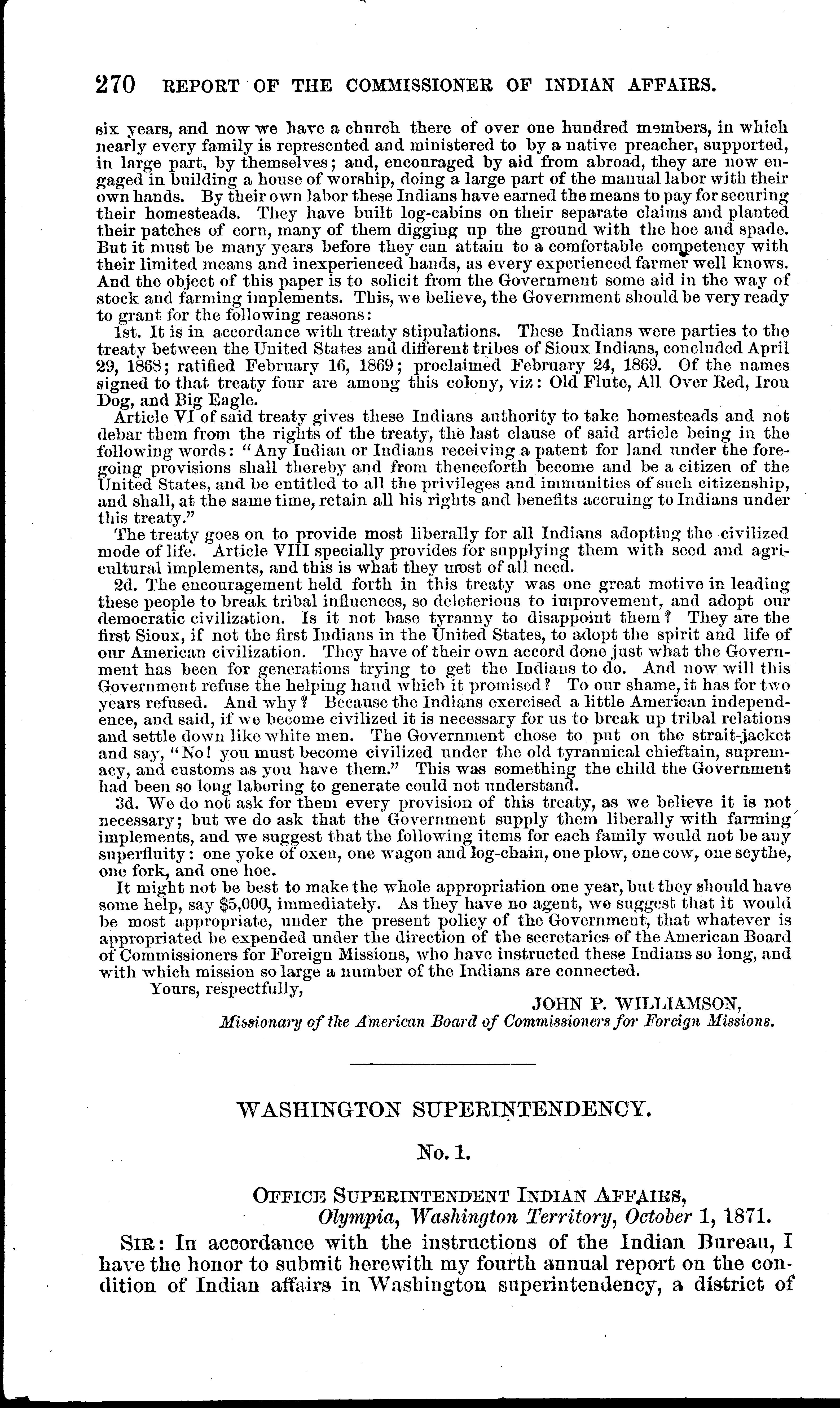 270 REPORT OF THE COMMISSIONER OF INDIAN AFFAIRS.

six years, and now we have a church there of over one hundred members, in which nearly every family is represented and ministered to by a native preacher, supported, in large part, by themselves; and, encouraged by aid from abroad, they are now engaged in building a house of worship, doing a large part of the manual labor with their own hands. By their own labor these Indians have earned the means to pay for securing their homesteads. They have built log-cabins on their separate claims and planted their patches of corn, many of them digging up the ground with the hoe and spade. But it must be many years before they can attain to a comfortable competency with their limited means and inexperienced hands, as every experienced farmer well knows. And the object of this paper is to solicit from the Government some aid in the way of stock and farming implements. This, we believe, the Government should be very ready to grant for the following reasons:

1st. It is in accordance with treaty stipulations. These Indians were parties to the treaty between the United States and different tribes of Sioux Indians, concluded April 29, 1868; ratified February 16, 1869; proclaimed February 24, 1869. Of the names signed to that treaty four are among this colony, viz: Old Flute, All Over Red, Iron Dog, and Big Eagle.

Article VI of said treaty gives these Indians authority to take homesteads and not debar them from the rights of the treaty, the last clause of said article being in the following words: "Any Indian or Indians receiving a patent for land under the foregoing provisions shall thereby and from thenceforth become and be a citizen of the United States, and be entitled to all the privileges and immunities of such citizenship, and shall, at the same time, retain all his rights and benefits accruing to Indians under this treaty."

The treaty goes on to provide most liberally for all Indians adopting the civilized mode of life. Article VIII specially provides for supplying them with seed and agricultural implements, and this is what they most of all need.

2d. The encouragement held forth in this treaty was one great motive in leading these people to break tribal influences, so deleterious to improvement, and adopt our democratic civilization. Is it not base tyranny to disappoint them? They are the first Sioux, if not the first Indians in the United States, to adopt the spirit and life of our American civilization. They have of their own accord done just what the Government has been for generations trying to get the Indians to do. And now will this Government refuse the helping hand which it promised? To our shame, it has for two years refused. And why? Because the Indians exercised a little American independence, and said, if we become civilized it is necessary for us to break up tribal relations and settle down like white men. The Government chose to put on the strait-jacket and say, "No! you must become civilized under the old tyrannical chieftain, supremacy, and customs as you have them." This was something the child the Government had been so long laboring to generate could not understand.

3d. We do not ask for them every provision of this treaty, as we believe it is not necessary; but we do ask that the Government supply them liberally with farming implements, and we suggest that the following items for each family would not be any superfluity: one yoke of oxen, one wagon and log-chain, one plow, one cow, one scythe, one fork, and one hoe.

It might not be best to make the whole appropriation one year, but they should have some help, say $5,000, immediately. As they have no agent, we suggest that it would be most appropriate, under the present policy of the Government, that whatever is appropriated be expended under the direction of the secretaries of the American Board of Commissioners for Foreign Missions, who have instructed these Indians so long, and with which mission so large a number of the Indians are connected.

Yours, respectfully,

JOHN P. WILLIAMSON,
Missionary of the American Board of Commissioners for Foreign Missions.

WASHINGTON SUPERINTENDENCY.

No. 1.

OFFICE SUPERINTENDENT INDIAN AFFAIRS,
Olympia, Washington Territory, October 1, 1871.

SIR: In accordance with the instructions of the Indian Bureau, I have the honor to submit herewith my fourth annual report on the condition of Indian affairs in Washington superintendency, a district of